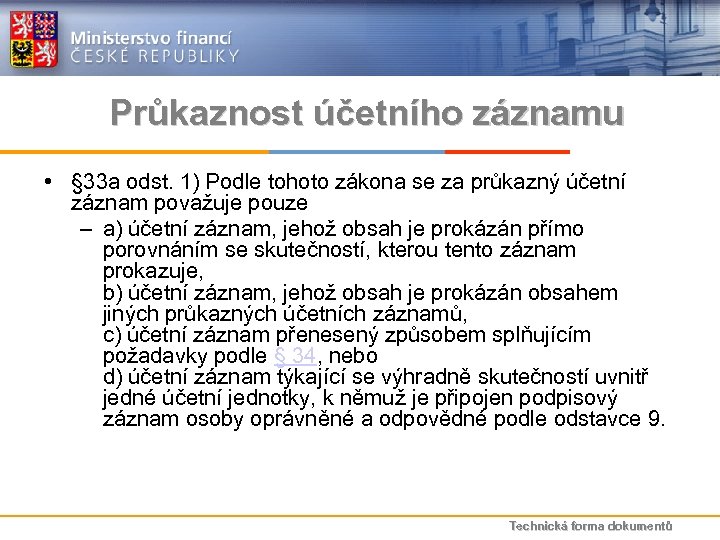 Ministerstvo financí
ČESKÉ REPUBLIKY

Průkaznost účetního záznamu

• §33a odst. 1) Podle tohoto zákona se za průkazný účetní záznam považuje pouze
– a) účetní záznam, jehož obsah je prokázán přímo porovnáním se skutečností, kterou tento záznam prokazuje,
b) účetní záznam, jehož obsah je prokázán obsahem jiných průkazných účetních záznamů,
c) účetní záznam přenesený způsobem splňujícím požadavky podle § 34, nebo
d) účetní záznam týkající se výhradně skutečností uvnitř jedné účetní jednotky, k němuž je připojen podpisový záznam osoby oprávněné a odpovědné podle odstavce 9.

Technická forma dokumentů